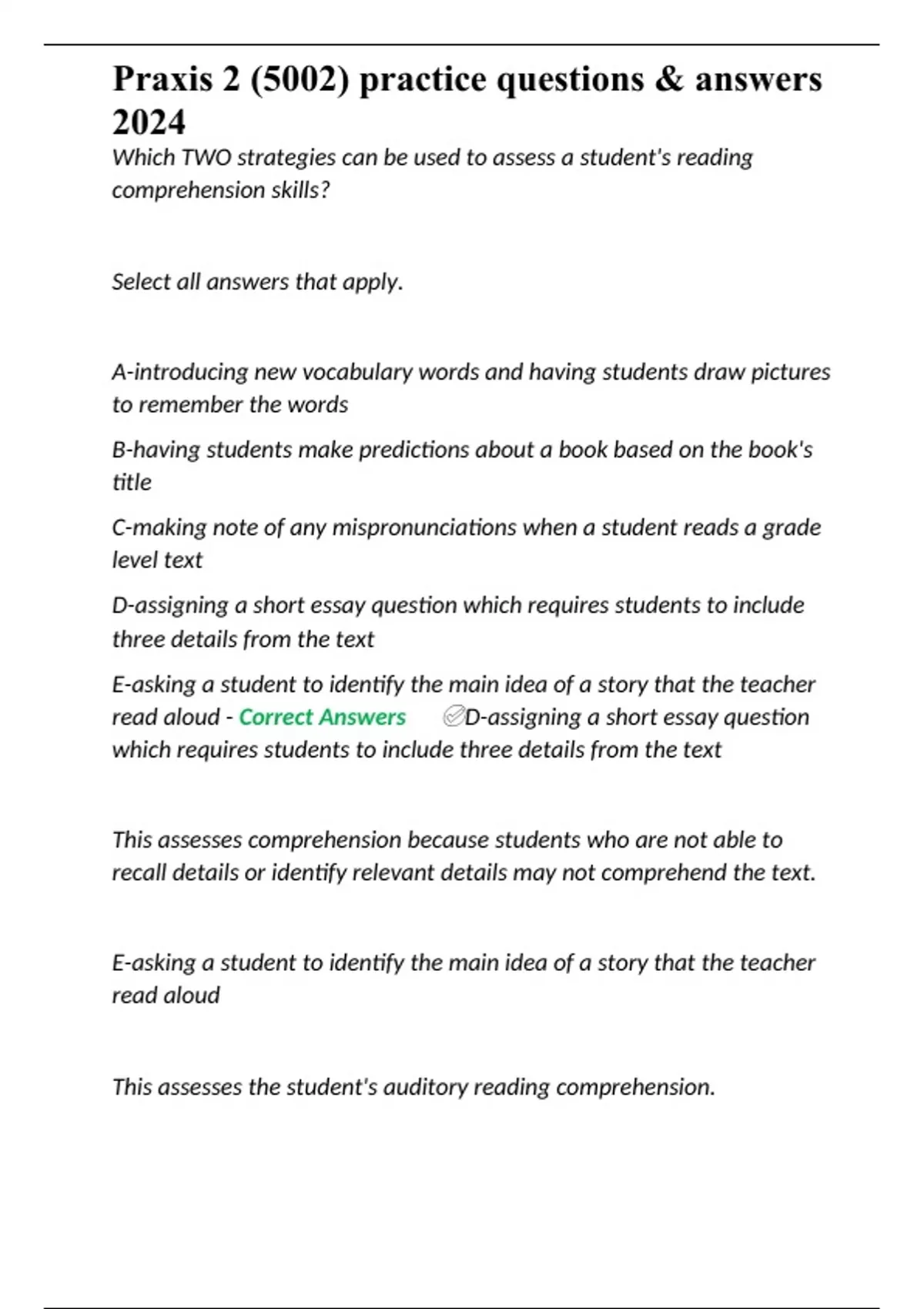 Praxis 2 (5002) practice questions & answers 2024

Which TWO strategies can be used to assess a student's reading comprehension skills?

Select all answers that apply.

A-introducing new vocabulary words and having students draw pictures to remember the words

B-having students make predictions about a book based on the book's title

C-making note of any mispronunciations when a student reads a grade level text

D-assigning a short essay question which requires students to include three details from the text

E-asking a student to identify the main idea of a story that the teacher read aloud - Correct Answers ✅D-assigning a short essay question which requires students to include three details from the text

This assesses comprehension because students who are not able to recall details or identify relevant details may not comprehend the text.

E-asking a student to identify the main idea of a story that the teacher read aloud

This assesses the student's auditory reading comprehension.